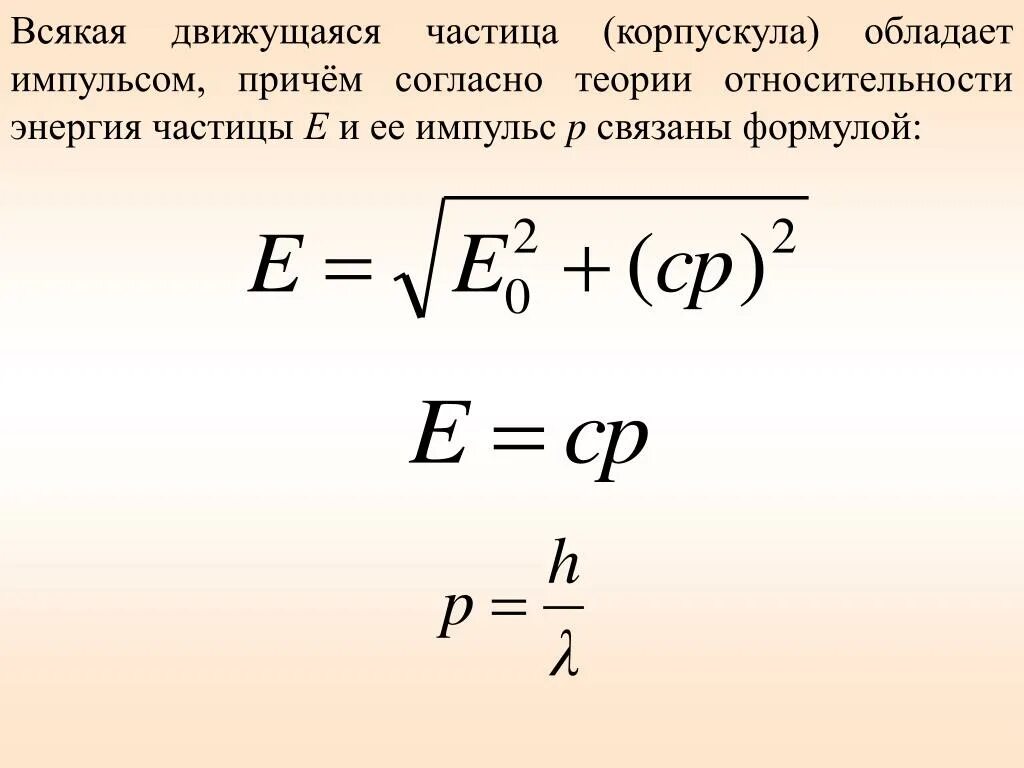 Всякая движущаяся частица (корпускула) обладает импульсом, причём согласно теории относительности энергия частицы E и ее импульс p связаны формулой:

$E = \sqrt{E_0^2 + (cp)^2}$

$E = cp$

$p = \frac{h}{\lambda}$